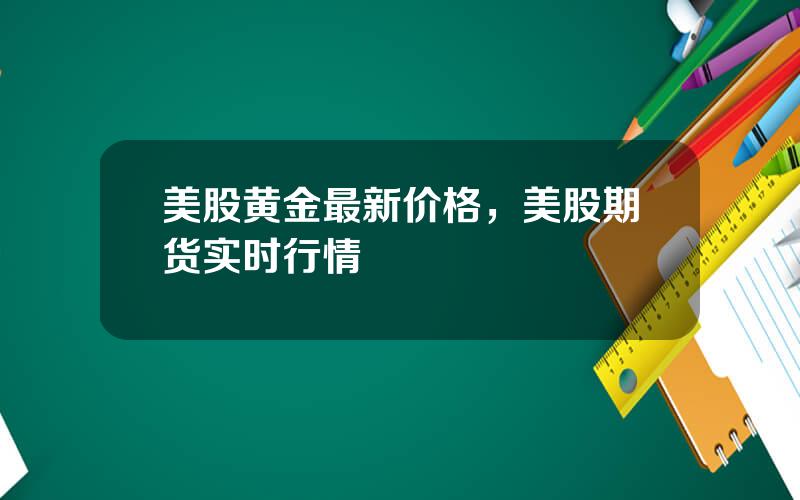 美股黄金最新价格，美股期货实时行情